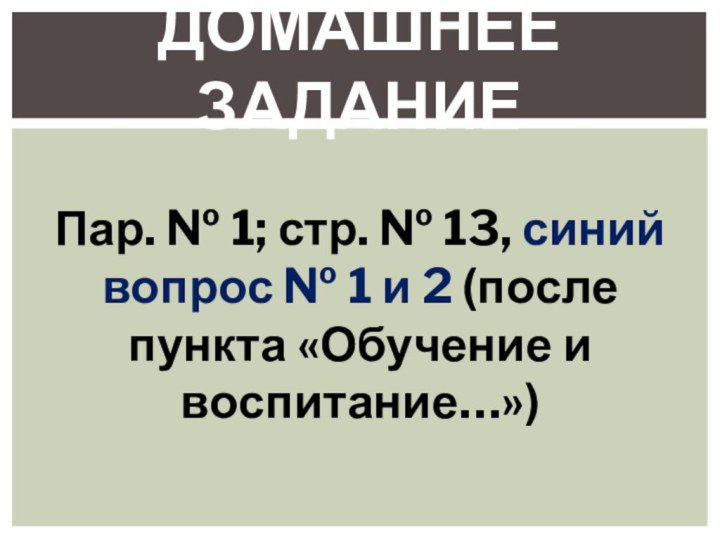 ДОМАШНЕЕ ЗАДАНИЕ

Пар. № 1; стр. № 13, синий вопрос № 1 и 2 (после пункта «Обучение и воспитание…»)